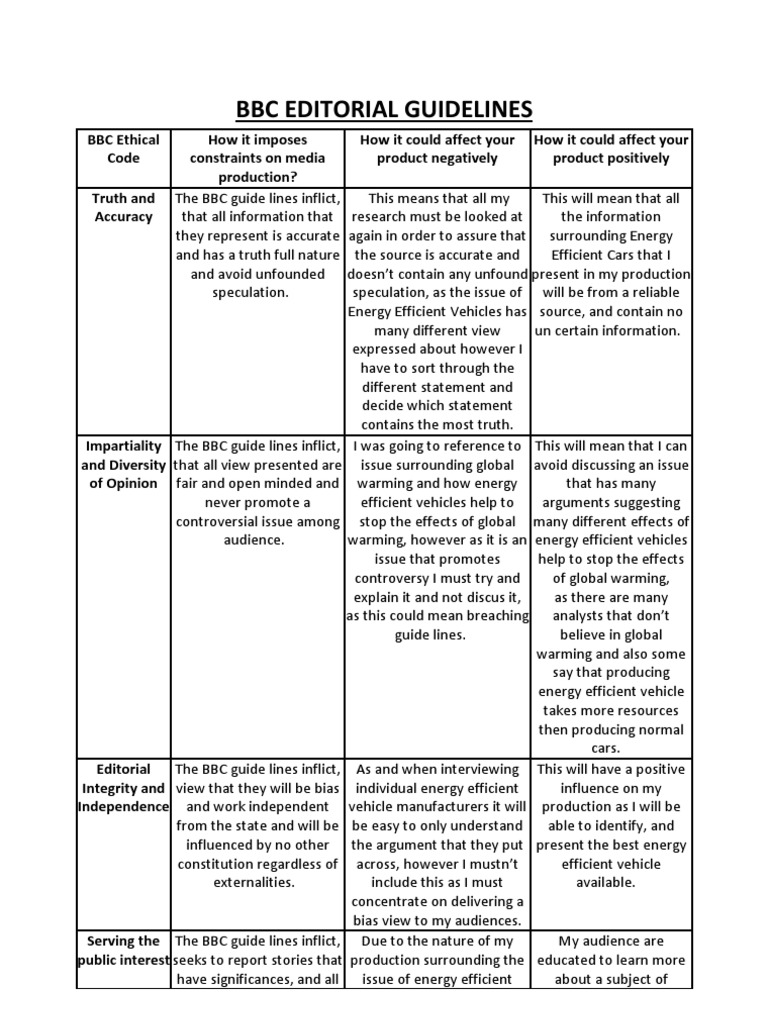 BBC EDITORIAL GUIDELINES

| BBC Ethical Code | How it imposes constraints on media production? | How it could affect your product negatively | How it could affect your product positively |
|---|---|---|---|
| Truth and Accuracy | The BBC guide lines inflict, that all information that they represent is accurate and has a truth full nature and avoid unfounded speculation. | This means that all my research must be looked at again in order to assure that the source is accurate and doesn't contain any unfound speculation, as the issue of Energy Efficient Vehicles has many different view expressed about however I have to sort through the different statement and decide which statement contains the most truth. | This will mean that all the information surrounding Energy Efficient Cars that I present in my production will be from a reliable source, and contain no un certain information. |
| Impartiality and Diversity of Opinion | The BBC guide lines inflict, that all view presented are fair and open minded and never promote a controversial issue among audience. | I was going to reference to issue surrounding global warming and how energy efficient vehicles help to stop the effects of global warming, however as it is an issue that promotes controversy I must try and explain it and not discus it, as this could mean breaching guide lines. | This will mean that I can avoid discussing an issue that has many arguments suggesting many different effects of energy efficient vehicles help to stop the effects of global warming, as there are many analysts that don't believe in global warming and also some say that producing energy efficient vehicle takes more resources then producing normal cars. |
| Editorial Integrity and Independence | The BBC guide lines inflict, view that they will be bias and work independent from the state and will be influenced by no other constitution regardless of externalities. | As and when interviewing individual energy efficient vehicle manufacturers it will be easy to only understand the argument that they put across, however I mustn't include this as I must concentrate on delivering a bias view to my audiences. | This will have a positive influence on my production as I will be able to identify, and present the best energy efficient vehicle available. |
| Serving the public interest | The BBC guide lines inflict, seeks to report stories that have significances, and all | Due to the nature of my production surrounding the issue of energy efficient | My audience are educated to learn more about a subject of |